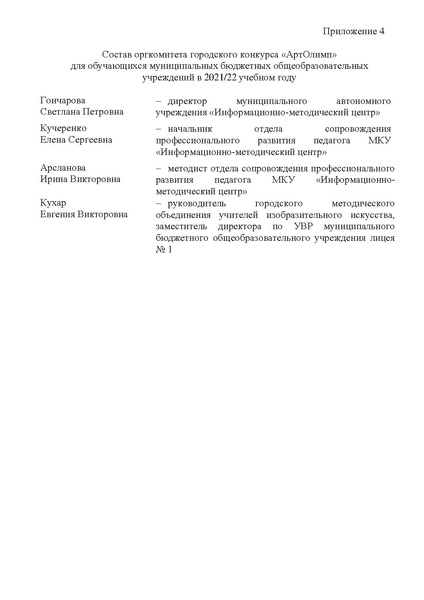 Приложение 4

Состав оргкомитета городского конкурса «АртОлимп» для обучающихся муниципальных бюджетных общеобразовательных учреждений в 2021/22 учебном году

| | |
|---|---|
| Гончарова Светлана Петровна | – директор муниципального автономного учреждения «Информационно-методический центр» |
| Кучеренко Елена Сергеевна | – начальник отдела сопровождения профессионального развития педагога МКУ «Информационно-методический центр» |
| Арсланова Ирина Викторовна | – методист отдела сопровождения профессионального развития педагога МКУ «Информационно-методический центр» |
| Кухар Евгения Викторовна | – руководитель городского методического объединения учителей изобразительного искусства, заместитель директора по УВР муниципального бюджетного общеобразовательного учреждения лицея № 1 |